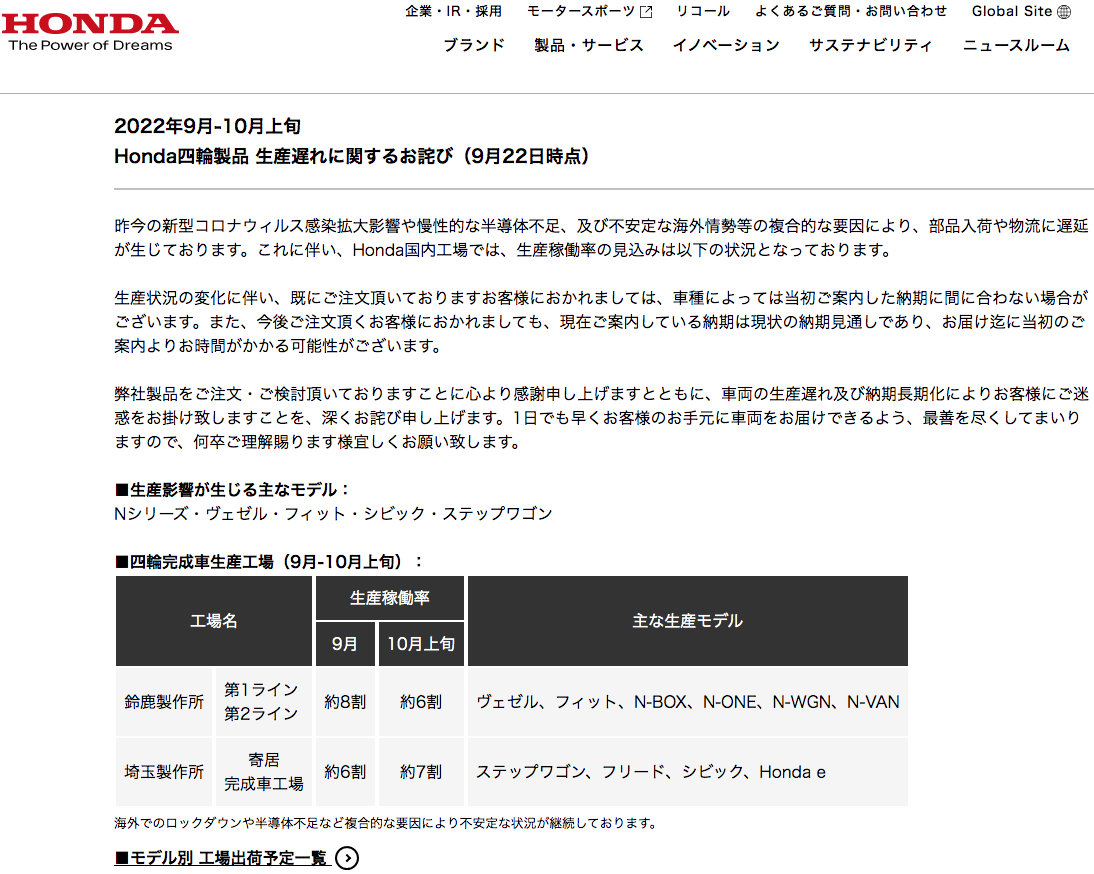 HONDA
The Power of Dreams

企業・IR・採用　モータースポーツ　リコール　よくあるご質問・お問い合わせ　Global Site

ブランド　製品・サービス　イノベーション　サステナビリティ　ニュースルーム

2022年9月-10月上旬
Honda四輪製品 生産遅れに関するお詫び（9月22日時点）

昨今の新型コロナウィルス感染拡大影響や慢性的な半導体不足、及び不安定な海外情勢等の複合的な要因により、部品入荷や物流に遅延が生じております。これに伴い、Honda国内工場では、生産稼働率の見込みは以下の状況となっております。

生産状況の変化に伴い、既にご注文頂いておりますお客様におかれましては、車種によっては当初ご案内した納期に間に合わない場合がございます。また、今後ご注文頂くお客様におかれましても、現在ご案内している納期は現状の納期見通しであり、お届け迄に当初のご案内よりお時間がかかる可能性がございます。

弊社製品をご注文・ご検討頂いておりますことに心より感謝申し上げますとともに、車両の生産遅れ及び納期長期化によりお客様にご迷惑をお掛け致しますことを、深くお詫び申し上げます。1日でも早くお客様のお手元に車両をお届けできるよう、最善を尽くしてまいりますので、何卒ご理解賜ります様宜しくお願い致します。

■生産影響が生じる主なモデル：
Nシリーズ・ヴェゼル・フィット・シビック・ステップワゴン

■四輪完成車生産工場（9月-10月上旬）：

| 工場名 | | 生産稼働率 9月 | 生産稼働率 10月上旬 | 主な生産モデル |
|---|---|---|---|---|
| 鈴鹿製作所 | 第1ライン 第2ライン | 約8割 | 約6割 | ヴェゼル、フィット、N-BOX、N-ONE、N-WGN、N-VAN |
| 埼玉製作所 | 寄居 完成車工場 | 約6割 | 約7割 | ステップワゴン、フリード、シビック、Honda e |

海外でのロックダウンや半導体不足など複合的な要因により不安定な状況が継続しております。

■モデル別 工場出荷予定一覧